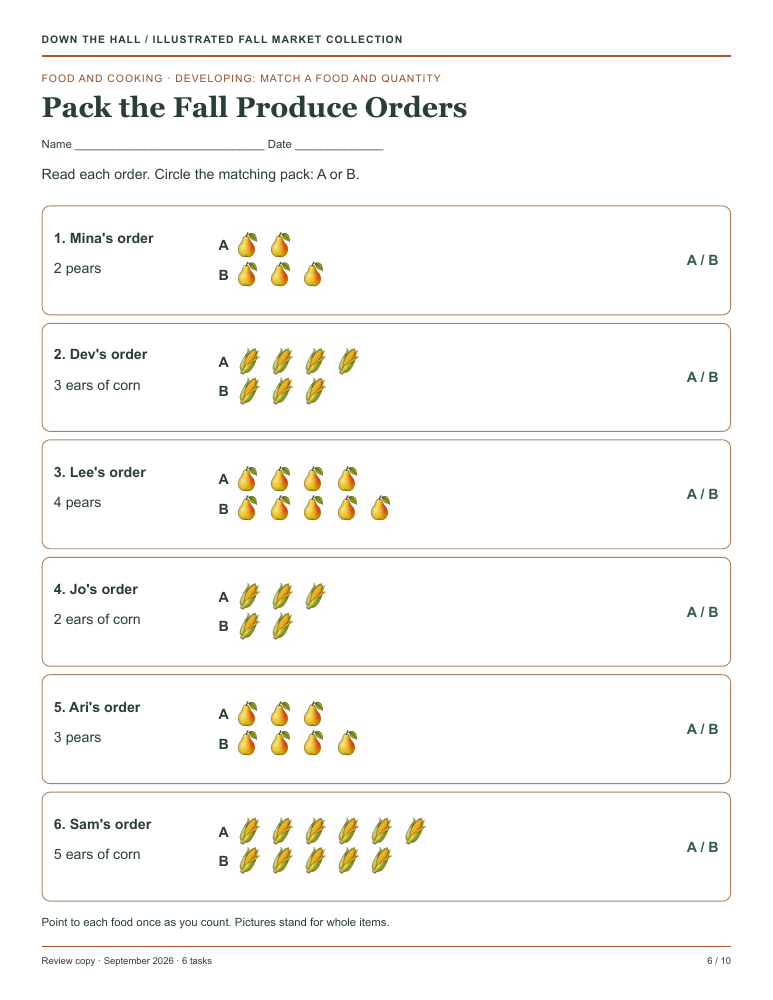 DOWN THE HALL / ILLUSTRATED FALL MARKET COLLECTION

FOOD AND COOKING · DEVELOPING: MATCH A FOOD AND QUANTITY

Pack the Fall Produce Orders

Name ____________________________ Date _____________

Read each order. Circle the matching pack: A or B.

1. Mina's order
2 pears
A
B
A / B

2. Dev's order
3 ears of corn
A
B
A / B

3. Lee's order
4 pears
A
B
A / B

4. Jo's order
2 ears of corn
A
B
A / B

5. Ari's order
3 pears
A
B
A / B

6. Sam's order
5 ears of corn
A
B
A / B

Point to each food once as you count. Pictures stand for whole items.

Review copy · September 2026 · 6 tasks

6 / 10